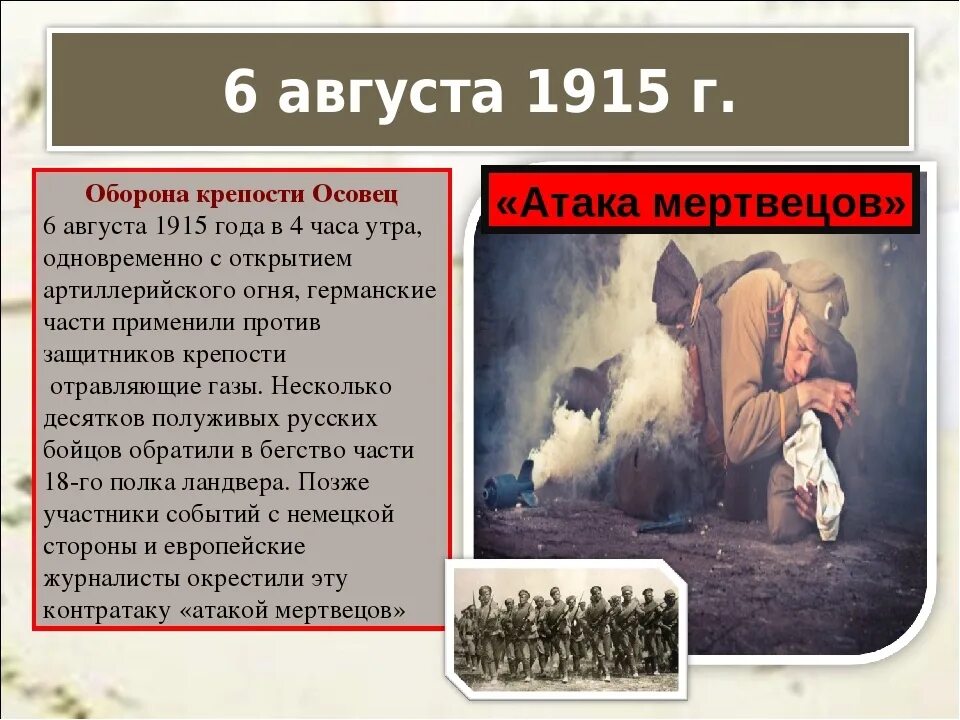 6 августа 1915 г.

Оборона крепости Осовец
6 августа 1915 года в 4 часа утра, одновременно с открытием артиллерийского огня, германские части применили против защитников крепости отравляющие газы. Несколько десятков полуживых русских бойцов обратили в бегство части 18-го полка ландвера. Позже участники событий с немецкой стороны и европейские журналисты окрестили эту контратаку «атакой мертвецов»

«Атака мертвецов»